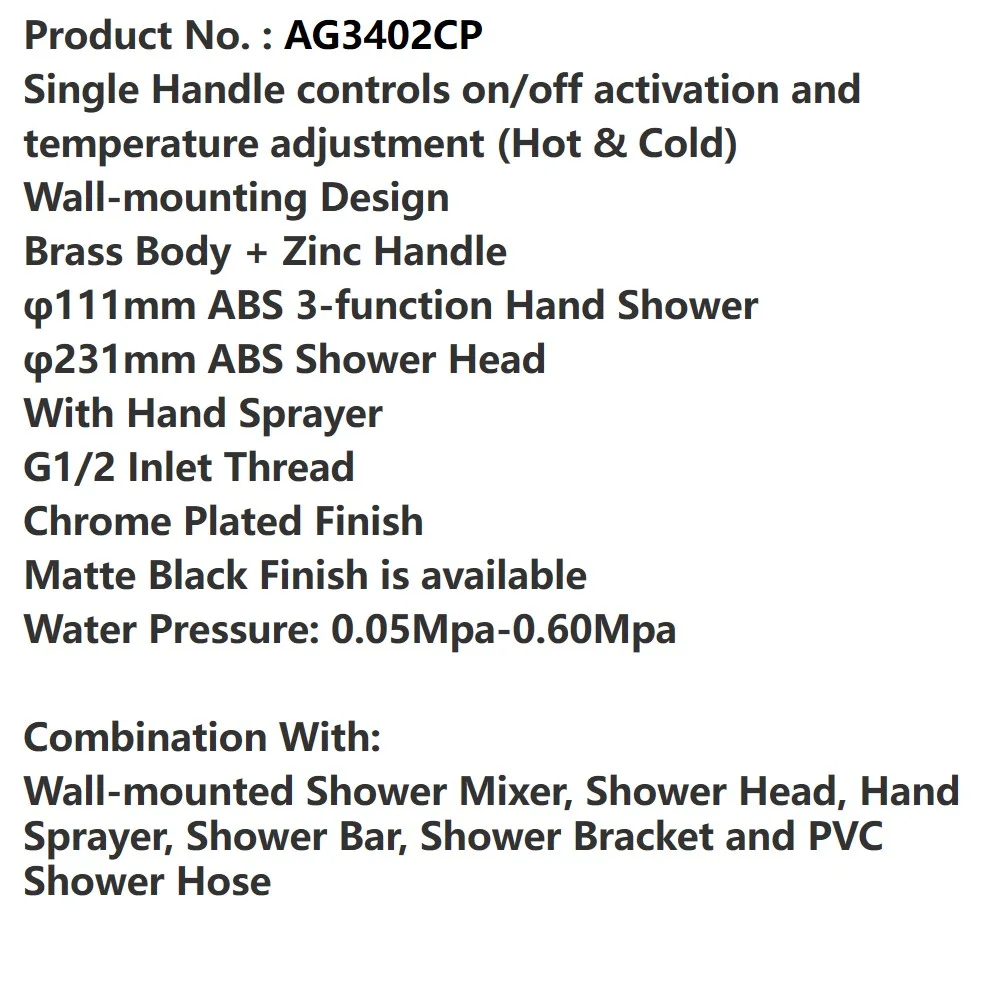 Product No. : AG3402CP
Single Handle controls on/off activation and temperature adjustment (Hot & Cold)
Wall-mounting Design
Brass Body + Zinc Handle
φ111mm ABS 3-function Hand Shower
φ231mm ABS Shower Head
With Hand Sprayer
G1/2 Inlet Thread
Chrome Plated Finish
Matte Black Finish is available
Water Pressure: 0.05Mpa-0.60Mpa

Combination With:
Wall-mounted Shower Mixer, Shower Head, Hand Sprayer, Shower Bar, Shower Bracket and PVC Shower Hose